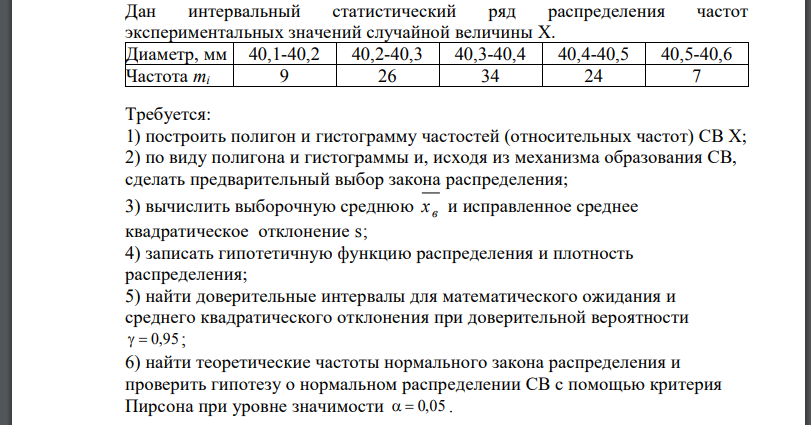 Дан интервальный статистический ряд распределения частот экспериментальных значений случайной величины X.

| Диаметр, мм | 40,1-40,2 | 40,2-40,3 | 40,3-40,4 | 40,4-40,5 | 40,5-40,6 |
|---|---|---|---|---|---|
| Частота $m_i$ | 9 | 26 | 34 | 24 | 7 |

Требуется:
1) построить полигон и гистограмму частостей (относительных частот) СВ X;
2) по виду полигона и гистограммы и, исходя из механизма образования СВ, сделать предварительный выбор закона распределения;
3) вычислить выборочную среднюю $\overline{x_в}$ и исправленное среднее квадратическое отклонение s;
4) записать гипотетичную функцию распределения и плотность распределения;
5) найти доверительные интервалы для математического ожидания и среднего квадратического отклонения при доверительной вероятности $\gamma = 0,95$;
6) найти теоретические частоты нормального закона распределения и проверить гипотезу о нормальном распределении СВ с помощью критерия Пирсона при уровне значимости $\alpha = 0,05$.